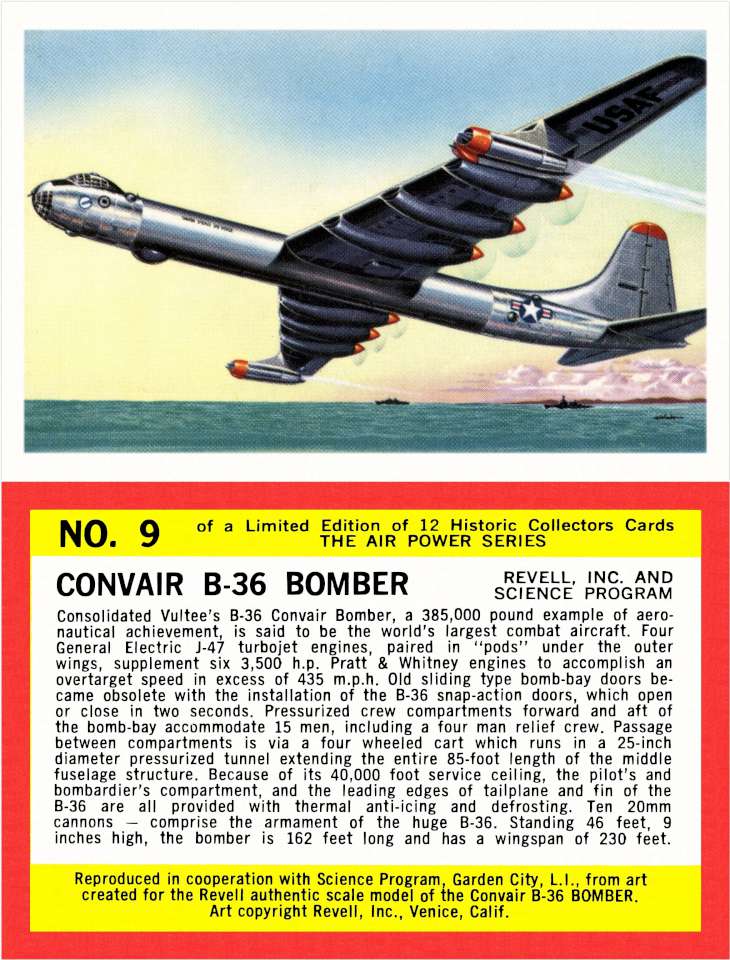 USAF

NO. 9 of a Limited Edition of 12 Historic Collectors Cards
THE AIR POWER SERIES

CONVAIR B-36 BOMBER

REVELL, INC. AND SCIENCE PROGRAM

Consolidated Vultee's B-36 Convair Bomber, a 385,000 pound example of aeronautical achievement, is said to be the world's largest combat aircraft. Four General Electric J-47 turbojet engines, paired in "pods" under the outer wings, supplement six 3,500 h.p. Pratt & Whitney engines to accomplish an overtarget speed in excess of 435 m.p.h. Old sliding type bomb-bay doors became obsolete with the installation of the B-36 snap-action doors, which open or close in two seconds. Pressurized crew compartments forward and aft of the bomb-bay accommodate 15 men, including a four man relief crew. Passage between compartments is via a four wheeled cart which runs in a 25-inch diameter pressurized tunnel extending the entire 85-foot length of the middle fuselage structure. Because of its 40,000 foot service ceiling, the pilot's and bombardier's compartment, and the leading edges of tailplane and fin of the B-36 are all provided with thermal anti-icing and defrosting. Ten 20mm cannons — comprise the armament of the huge B-36. Standing 46 feet, 9 inches high, the bomber is 162 feet long and has a wingspan of 230 feet.

Reproduced in cooperation with Science Program, Garden City, L.I., from art created for the Revell authentic scale model of the Convair B-36 BOMBER. Art copyright Revell, Inc., Venice, Calif.